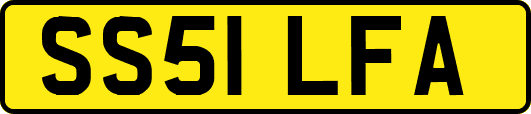 SS51 LFA